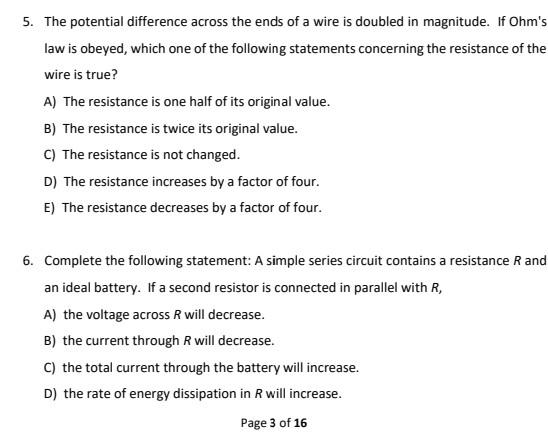 5. The potential difference across the ends of a wire is doubled in magnitude. If Ohm's law is obeyed, which one of the following statements concerning the resistance of the wire is true?

A) The resistance is one half of its original value.

B) The resistance is twice its original value.

C) The resistance is not changed.

D) The resistance increases by a factor of four.

E) The resistance decreases by a factor of four.

6. Complete the following statement: A simple series circuit contains a resistance $R$ and an ideal battery. If a second resistor is connected in parallel with $R$,

A) the voltage across $R$ will decrease.

B) the current through $R$ will decrease.

C) the total current through the battery will increase.

D) the rate of energy dissipation in $R$ will increase.

Page 3 of 16